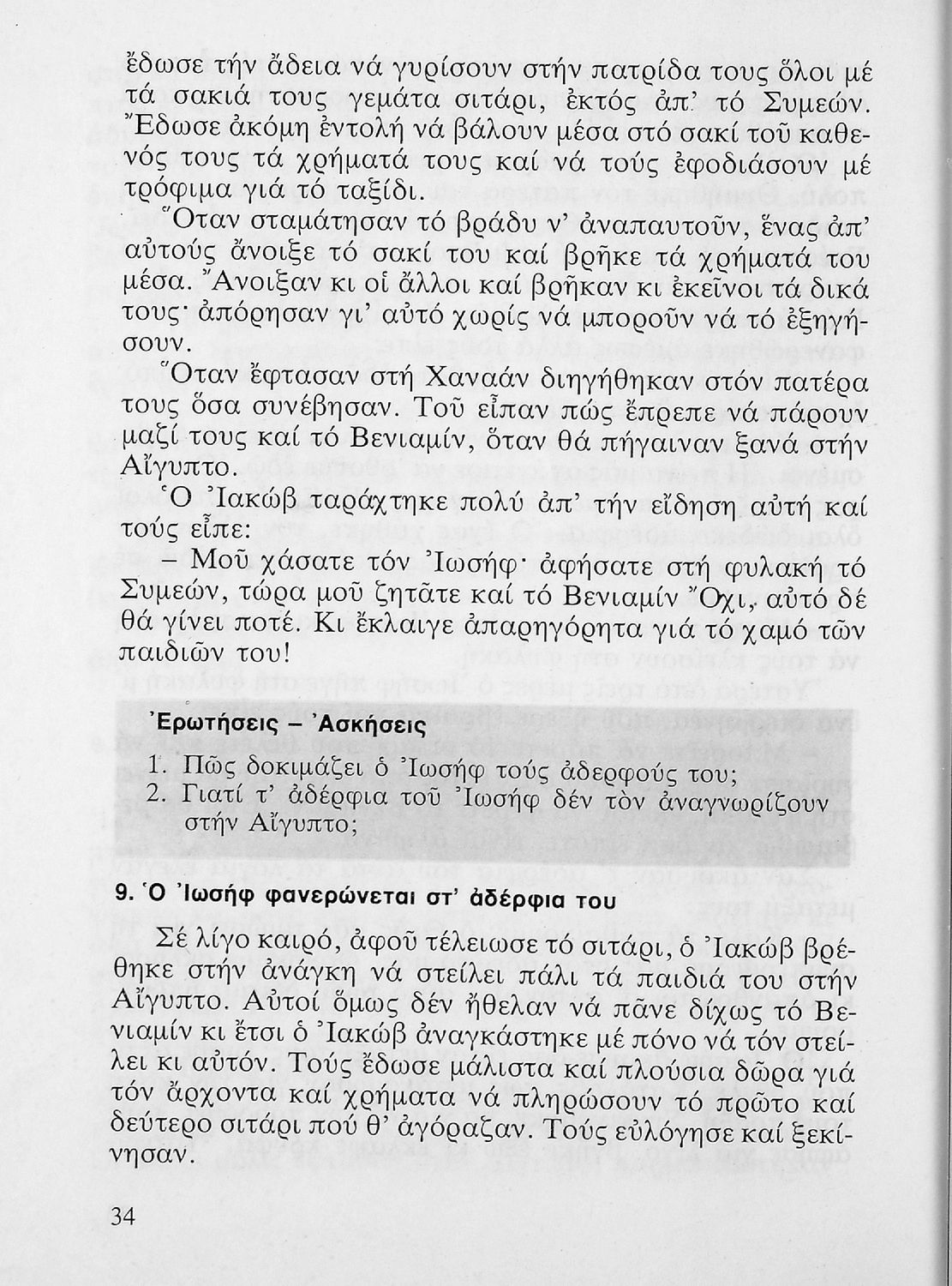 ἔδωσε τήν ἄδεια νά γυρίσουν στήν πατρίδα τους ὅλοι μέ τά σακιά τους γεμάτα σιτάρι, ἐκτός ἀπ' τό Συμεών. Ἔδωσε ἀκόμη ἐντολή νά βάλουν μέσα στό σακί τοῦ καθενός τους τά χρήματά τους καί νά τούς ἐφοδιάσουν μέ τρόφιμα γιά τό ταξίδι.

Ὅταν σταμάτησαν τό βράδυ ν' ἀναπαυτοῦν, ἕνας ἀπ' αὐτούς ἄνοιξε τό σακί του καί βρῆκε τά χρήματά του μέσα. Ἄνοιξαν κι οἱ ἄλλοι καί βρῆκαν κι ἐκεῖνοι τά δικά τους· ἀπόρησαν γι' αὐτό χωρίς νά μποροῦν νά τό ἐξηγήσουν.

Ὅταν ἔφτασαν στή Χαναάν διηγήθηκαν στόν πατέρα τους ὅσα συνέβησαν. Τοῦ εἶπαν πώς ἔπρεπε νά πάρουν μαζί τους καί τό Βενιαμίν, ὅταν θά πήγαιναν ξανά στήν Αἴγυπτο.

Ὁ Ἰακώβ ταράχτηκε πολύ ἀπ' τήν εἴδηση αὐτή καί τούς εἶπε:

– Μοῦ χάσατε τόν Ἰωσήφ· ἀφήσατε στή φυλακή τό Συμεών, τώρα μοῦ ζητᾶτε καί τό Βενιαμίν Ὄχι, αὐτό δέ θά γίνει ποτέ. Κι ἔκλαιγε ἀπαρηγόρητα γιά τό χαμό τῶν παιδιῶν του!

Ἐρωτήσεις – Ἀσκήσεις

1. Πῶς δοκιμάζει ὁ Ἰωσήφ τούς ἀδερφούς του;
2. Γιατί τ' ἀδέρφια τοῦ Ἰωσήφ δέν τὸν ἀναγνωρίζουν στήν Αἴγυπτο;

9. Ὁ Ἰωσήφ φανερώνεται στ' ἀδέρφια του

Σέ λίγο καιρό, ἀφοῦ τέλειωσε τό σιτάρι, ὁ Ἰακώβ βρέθηκε στήν ἀνάγκη νά στείλει πάλι τά παιδιά του στήν Αἴγυπτο. Αὐτοί ὅμως δέν ἤθελαν νά πᾶνε δίχως τό Βενιαμίν κι ἔτσι ὁ Ἰακώβ ἀναγκάστηκε μέ πόνο νά τόν στείλει κι αὐτόν. Τούς ἔδωσε μάλιστα καί πλούσια δῶρα γιά τόν ἄρχοντα καί χρήματα νά πληρώσουν τό πρῶτο καί δεύτερο σιτάρι πού θ' ἀγόραζαν. Τούς εὐλόγησε καί ξεκίνησαν.

34